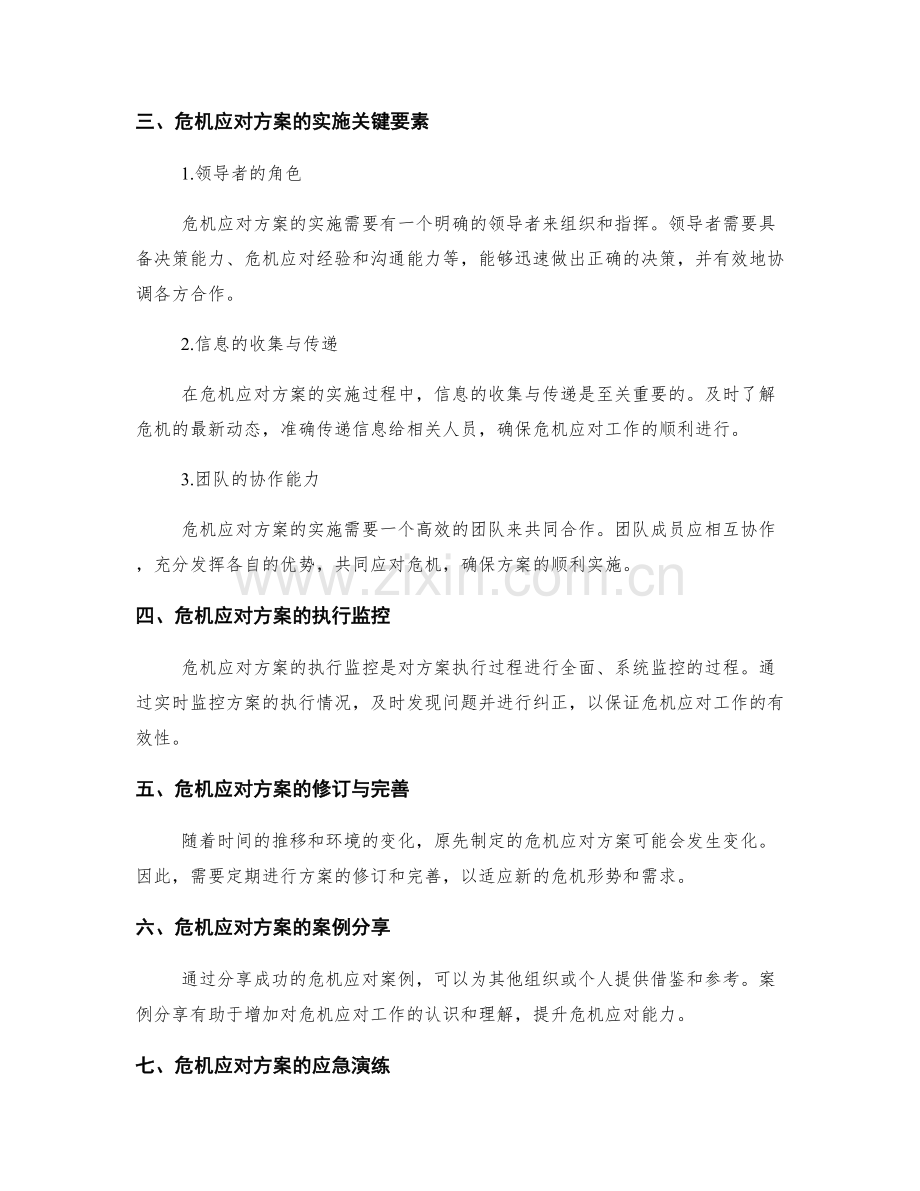 三、危机应对方案的实施关键要素

1.领导者的角色

危机应对方案的实施需要有一个明确的领导者来组织和指挥。领导者需要具备决策能力、危机应对经验和沟通能力等，能够迅速做出正确的决策，并有效地协调各方合作。

2.信息的收集与传递

在危机应对方案的实施过程中，信息的收集与传递是至关重要的。及时了解危机的最新动态，准确传递信息给相关人员，确保危机应对工作的顺利进行。

3.团队的协作能力

危机应对方案的实施需要一个高效的团队来共同合作。团队成员应相互协作，充分发挥各自的优势，共同应对危机，确保方案的顺利实施。

四、危机应对方案的执行监控

危机应对方案的执行监控是对方案执行过程进行全面、系统监控的过程。通过实时监控方案的执行情况，及时发现问题并进行纠正，以保证危机应对工作的有效性。

五、危机应对方案的修订与完善

随着时间的推移和环境的变化，原先制定的危机应对方案可能会发生变化。因此，需要定期进行方案的修订和完善，以适应新的危机形势和需求。

六、危机应对方案的案例分享

通过分享成功的危机应对案例，可以为其他组织或个人提供借鉴和参考。案例分享有助于增加对危机应对工作的认识和理解，提升危机应对能力。

七、危机应对方案的应急演练

www.zixin.com.cn